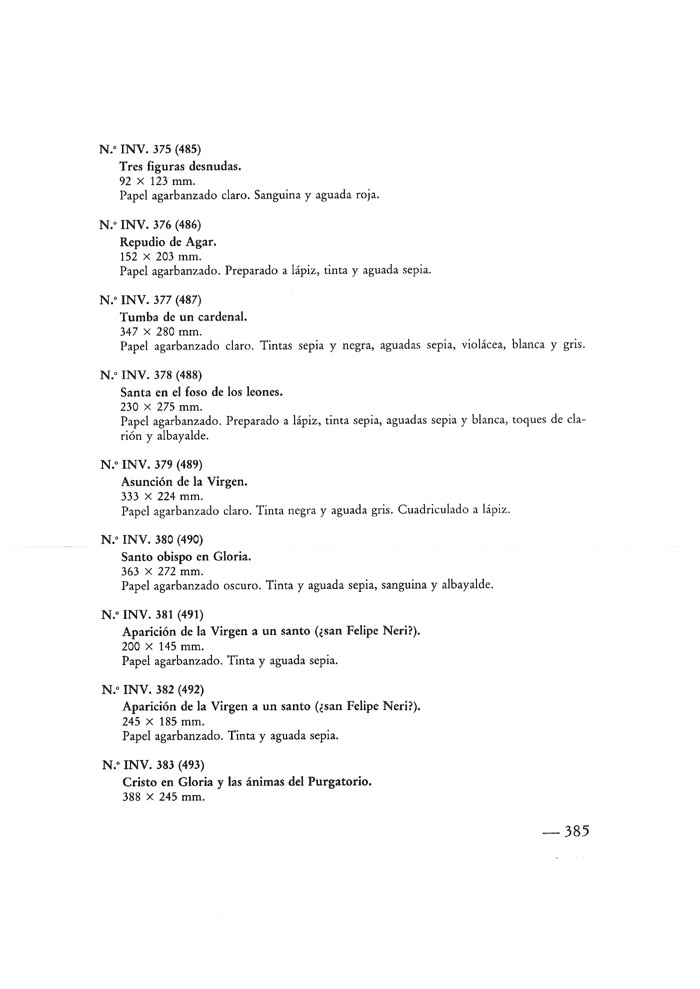 N.º INV. 375 (485)
Tres figuras desnudas.
92 × 123 mm.
Papel agarbanzado claro. Sanguina y aguada roja.

N.º INV. 376 (486)
Repudio de Agar.
152 × 203 mm.
Papel agarbanzado. Preparado a lápiz, tinta y aguada sepia.

N.º INV. 377 (487)
Tumba de un cardenal.
347 × 280 mm.
Papel agarbanzado claro. Tintas sepia y negra, aguadas sepia, violácea, blanca y gris.

N.º INV. 378 (488)
Santa en el foso de los leones.
230 × 275 mm.
Papel agarbanzado. Preparado a lápiz, tinta sepia, aguadas sepia y blanca, toques de clarión y albayalde.

N.º INV. 379 (489)
Asunción de la Virgen.
333 × 224 mm.
Papel agarbanzado claro. Tinta negra y aguada gris. Cuadriculado a lápiz.

N.º INV. 380 (490)
Santo obispo en Gloria.
363 × 272 mm.
Papel agarbanzado oscuro. Tinta y aguada sepia, sanguina y albayalde.

N.º INV. 381 (491)
Aparición de la Virgen a un santo (¿san Felipe Neri?).
200 × 145 mm.
Papel agarbanzado. Tinta y aguada sepia.

N.º INV. 382 (492)
Aparición de la Virgen a un santo (¿san Felipe Neri?).
245 × 185 mm.
Papel agarbanzado. Tinta y aguada sepia.

N.º INV. 383 (493)
Cristo en Gloria y las ánimas del Purgatorio.
388 × 245 mm.

— 385